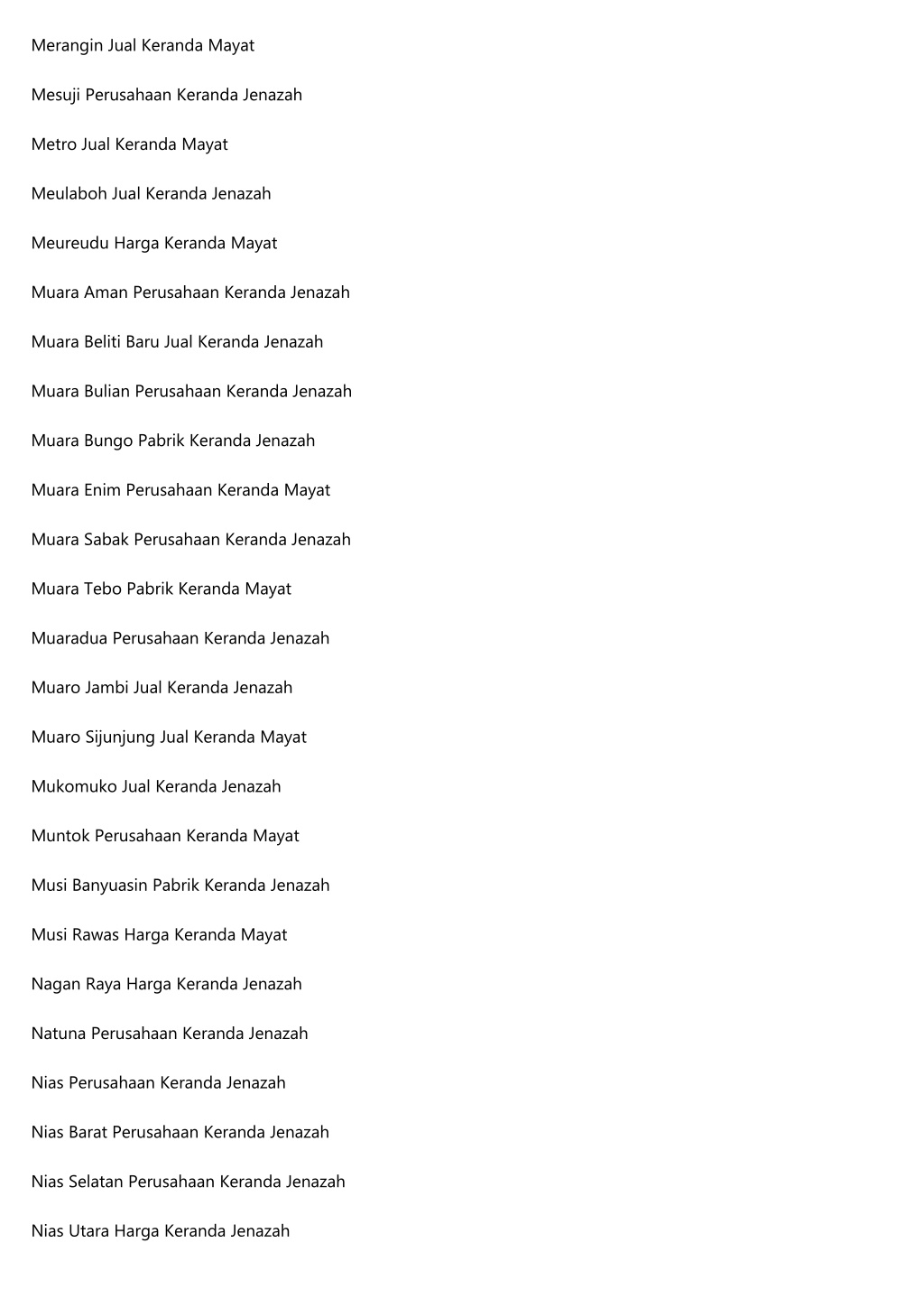 Merangin Jual Keranda Mayat

Mesuji Perusahaan Keranda Jenazah

Metro Jual Keranda Mayat

Meulaboh Jual Keranda Jenazah

Meureudu Harga Keranda Mayat

Muara Aman Perusahaan Keranda Jenazah

Muara Beliti Baru Jual Keranda Jenazah

Muara Bulian Perusahaan Keranda Jenazah

Muara Bungo Pabrik Keranda Jenazah

Muara Enim Perusahaan Keranda Mayat

Muara Sabak Perusahaan Keranda Jenazah

Muara Tebo Pabrik Keranda Mayat

Muaradua Perusahaan Keranda Jenazah

Muaro Jambi Jual Keranda Jenazah

Muaro Sijunjung Jual Keranda Mayat

Mukomuko Jual Keranda Jenazah

Muntok Perusahaan Keranda Mayat

Musi Banyuasin Pabrik Keranda Jenazah

Musi Rawas Harga Keranda Mayat

Nagan Raya Harga Keranda Jenazah

Natuna Perusahaan Keranda Jenazah

Nias Perusahaan Keranda Jenazah

Nias Barat Perusahaan Keranda Jenazah

Nias Selatan Perusahaan Keranda Jenazah

Nias Utara Harga Keranda Jenazah